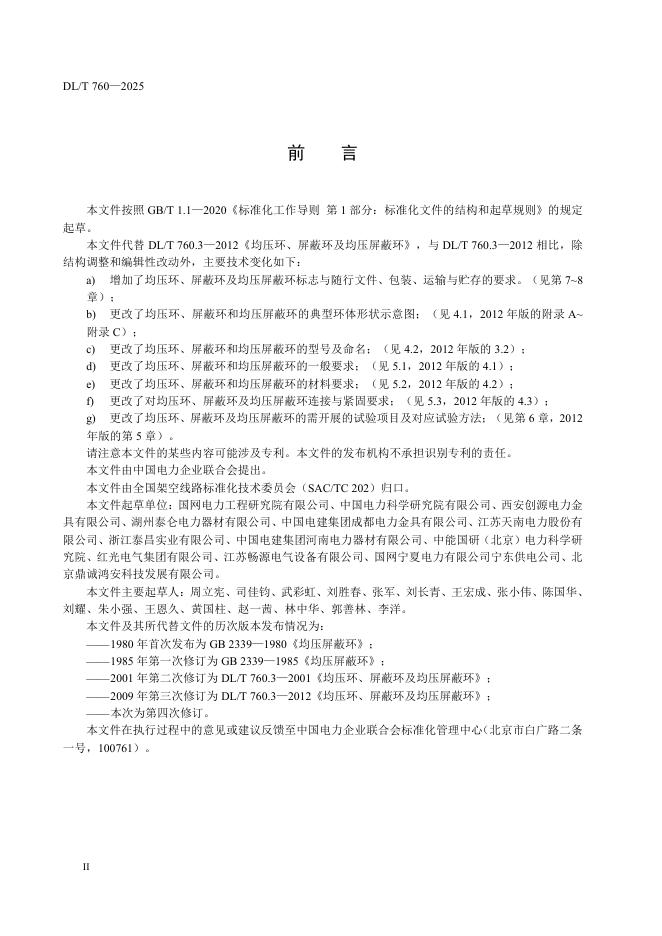 DL/T 760—2025

前 言

本文件按照 GB/T 1.1—2020《标准化工作导则 第 1 部分：标准化文件的结构和起草规则》的规定起草。

本文件代替 DL/T 760.3—2012《均压环、屏蔽环及均压屏蔽环》，与 DL/T 760.3—2012 相比，除结构调整和编辑性改动外，主要技术变化如下：

a) 增加了均压环、屏蔽环及均压屏蔽环标志与随行文件、包装、运输与贮存的要求。（见第 7~8 章）；

b) 更改了均压环、屏蔽环和均压屏蔽环的典型环体形状示意图；（见 4.1，2012 年版的附录 A~附录 C）；

c) 更改了均压环、屏蔽环和均压屏蔽环的型号及命名；（见 4.2，2012 年版的 3.2）；

d) 更改了均压环、屏蔽环和均压屏蔽环的一般要求；（见 5.1，2012 年版的 4.1）；

e) 更改了均压环、屏蔽环和均压屏蔽环的材料要求；（见 5.2，2012 年版的 4.2）；

f) 更改了对均压环、屏蔽环及均压屏蔽环连接与紧固要求；（见 5.3，2012 年版的 4.3）；

g) 更改了均压环、屏蔽环及均压屏蔽环的需开展的试验项目及对应试验方法；（见第 6 章，2012 年版的第 5 章）。

请注意本文件的某些内容可能涉及专利。本文件的发布机构不承担识别专利的责任。

本文件由中国电力企业联合会提出。

本文件由全国架空线路标准化技术委员会（SAC/TC 202）归口。

本文件起草单位：国网电力工程研究院有限公司、中国电力科学研究院有限公司、西安创源电力金具有限公司、湖州泰仑电力器材有限公司、中国电建集团成都电力金具有限公司、江苏天南电力股份有限公司、浙江泰昌实业有限公司、中国电建集团河南电力器材有限公司、中能国研（北京）电力科学研究院、红光电气集团有限公司、江苏畅源电气设备有限公司、国网宁夏电力有限公司宁东供电公司、北京鼎诚鸿安科技发展有限公司。

本文件主要起草人：周立宪、司佳钧、武彩虹、刘胜春、张军、刘长青、王宏成、张小伟、陈国华、刘耀、朱小强、王恩久、黄国柱、赵一茜、林中华、郭善林、李洋。

本文件及其所代替文件的历次版本发布情况为：

——1980 年首次发布为 GB 2339—1980《均压屏蔽环》；

——1985 年第一次修订为 GB 2339—1985《均压屏蔽环》；

——2001 年第二次修订为 DL/T 760.3—2001《均压环、屏蔽环及均压屏蔽环》；

——2009 年第三次修订为 DL/T 760.3—2012《均压环、屏蔽环及均压屏蔽环》；

——本次为第四次修订。

本文件在执行过程中的意见或建议反馈至中国电力企业联合会标准化管理中心（北京市白广路二条一号，100761）。

II